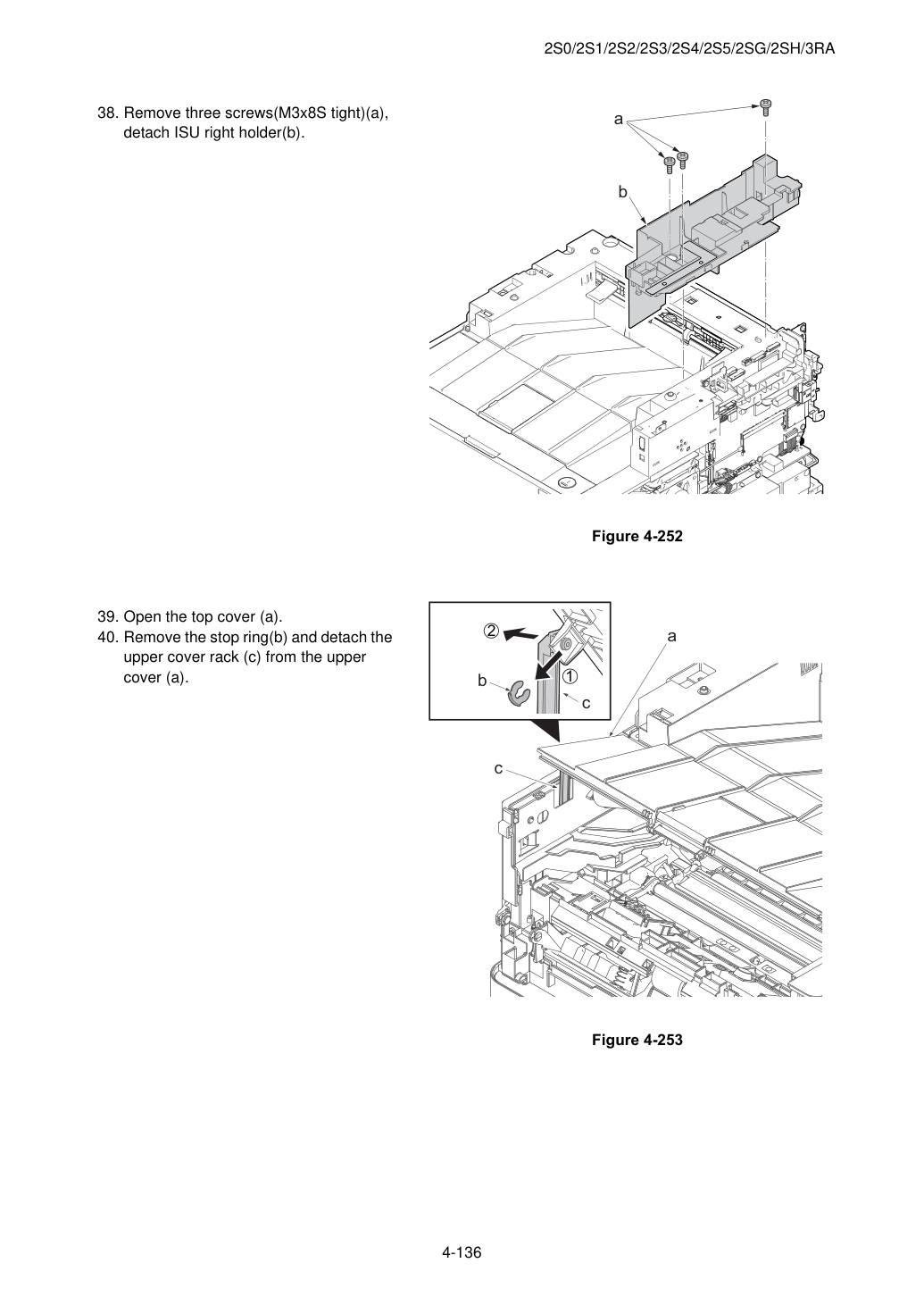 2S0/2S1/2S2/2S3/2S4/2S5/2SG/2SH/3RA

38. Remove three screws(M3x8S tight)(a), detach ISU right holder(b).

a

b

Figure 4-252

39. Open the top cover (a).
40. Remove the stop ring(b) and detach the upper cover rack (c) from the upper cover (a).

②

a

b

①

c

c

Figure 4-253

4-136